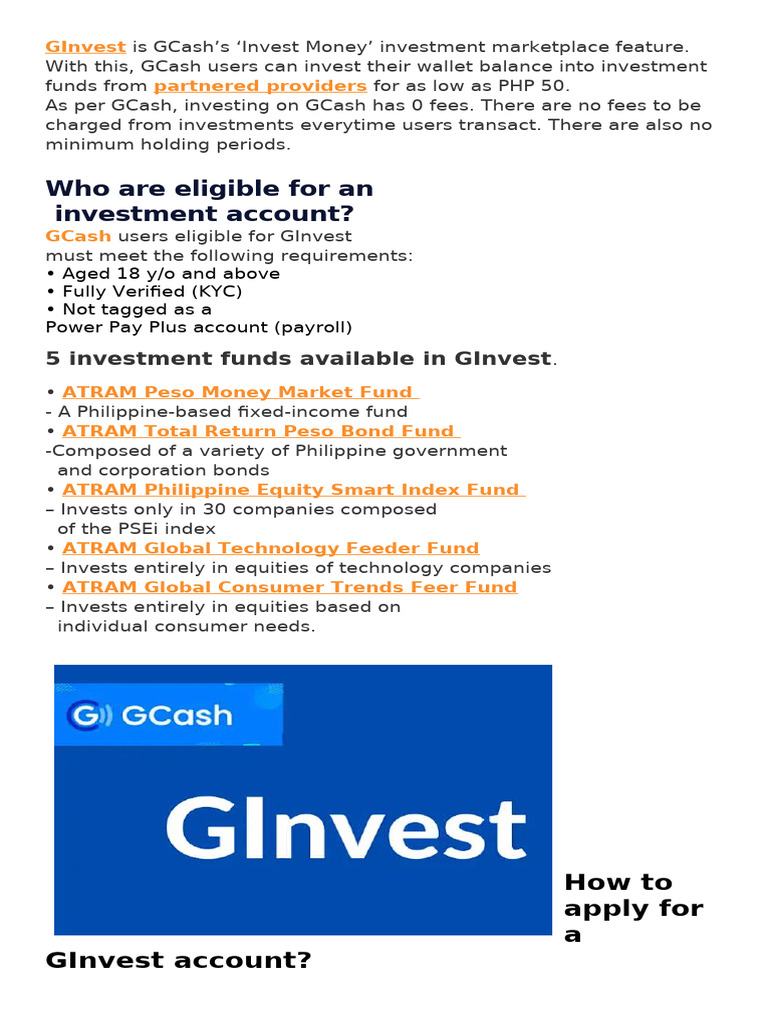 GInvest is GCash's 'Invest Money' investment marketplace feature. With this, GCash users can invest their wallet balance into investment funds from partnered providers for as low as PHP 50.
As per GCash, investing on GCash has 0 fees. There are no fees to be charged from investments everytime users transact. There are also no minimum holding periods.

Who are eligible for an investment account?

GCash users eligible for GInvest must meet the following requirements:
• Aged 18 y/o and above
• Fully Verified (KYC)
• Not tagged as a Power Pay Plus account (payroll)

5 investment funds available in GInvest.

• ATRAM Peso Money Market Fund
- A Philippine-based fixed-income fund
• ATRAM Total Return Peso Bond Fund
-Composed of a variety of Philippine government and corporation bonds
• ATRAM Philippine Equity Smart Index Fund
– Invests only in 30 companies composed of the PSEi index
• ATRAM Global Technology Feeder Fund
– Invests entirely in equities of technology companies
• ATRAM Global Consumer Trends Feer Fund
– Invests entirely in equities based on individual consumer needs.

GCash

GInvest

How to apply for a GInvest account?